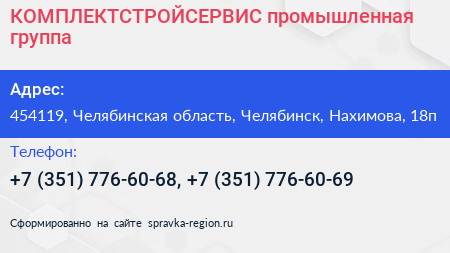 КОМПЛЕКТСТРОЙСЕРВИС промышленная группа

Адрес:

454119, Челябинская область, Челябинск, Нахимова, 18п

Телефон:

+7 (351) 776-60-68, +7 (351) 776-60-69

Сформированно на сайте spravka-region.ru